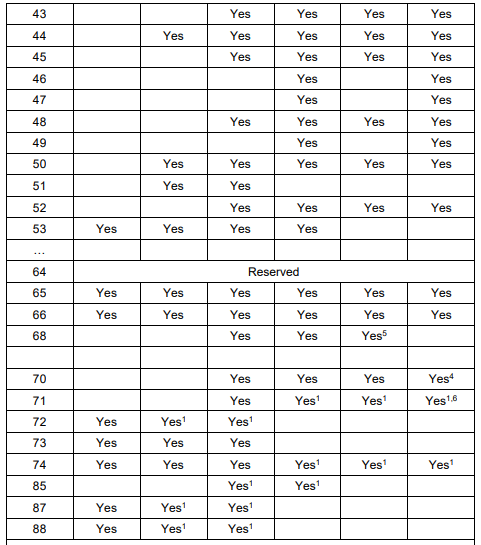 | 43 | | | Yes | Yes | Yes | Yes |
|---|---|---|---|---|---|---|
| 44 | | Yes | Yes | Yes | Yes | Yes |
| 45 | | | Yes | Yes | Yes | Yes |
| 46 | | | | Yes | | Yes |
| 47 | | | | Yes | | Yes |
| 48 | | | Yes | Yes | Yes | Yes |
| 49 | | | | Yes | | Yes |
| 50 | | Yes | Yes | Yes | Yes | Yes |
| 51 | | Yes | Yes | | | |
| 52 | | | Yes | Yes | Yes | Yes |
| 53 | Yes | Yes | Yes | Yes | | |
| … | | | | | | |
| 64 | Reserved | | | | | |
| 65 | Yes | Yes | Yes | Yes | Yes | Yes |
| 66 | Yes | Yes | Yes | Yes | Yes | Yes |
| 68 | | | Yes | Yes | Yes$^5$ | |
| | | | | | | |
| 70 | | | Yes | Yes | Yes | Yes$^4$ |
| 71 | | | Yes | Yes$^1$ | Yes$^1$ | Yes$^{1,6}$ |
| 72 | Yes | Yes$^1$ | Yes$^1$ | | | |
| 73 | Yes | Yes | Yes | | | |
| 74 | Yes | Yes | Yes | Yes$^1$ | Yes$^1$ | Yes$^1$ |
| 85 | | | Yes$^1$ | Yes$^1$ | | |
| 87 | Yes | Yes$^1$ | Yes$^1$ | | | |
| 88 | Yes | Yes$^1$ | Yes$^1$ | | | |